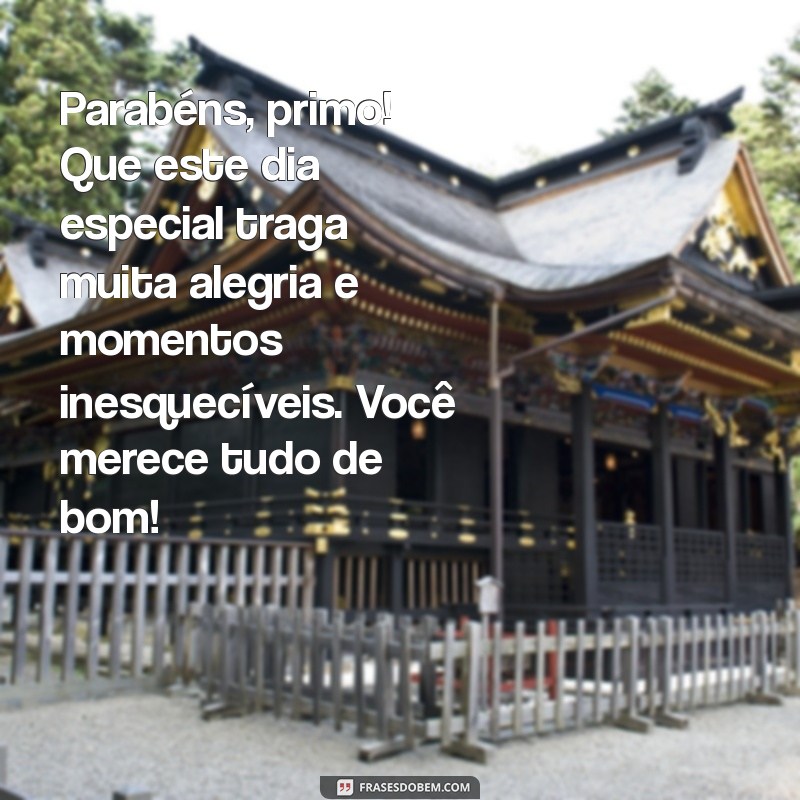 Parabéns, primo! Que este dia especial traga muita alegria e momentos inesquecíveis. Você merece tudo de bom!

FRASESDOBEM.COM